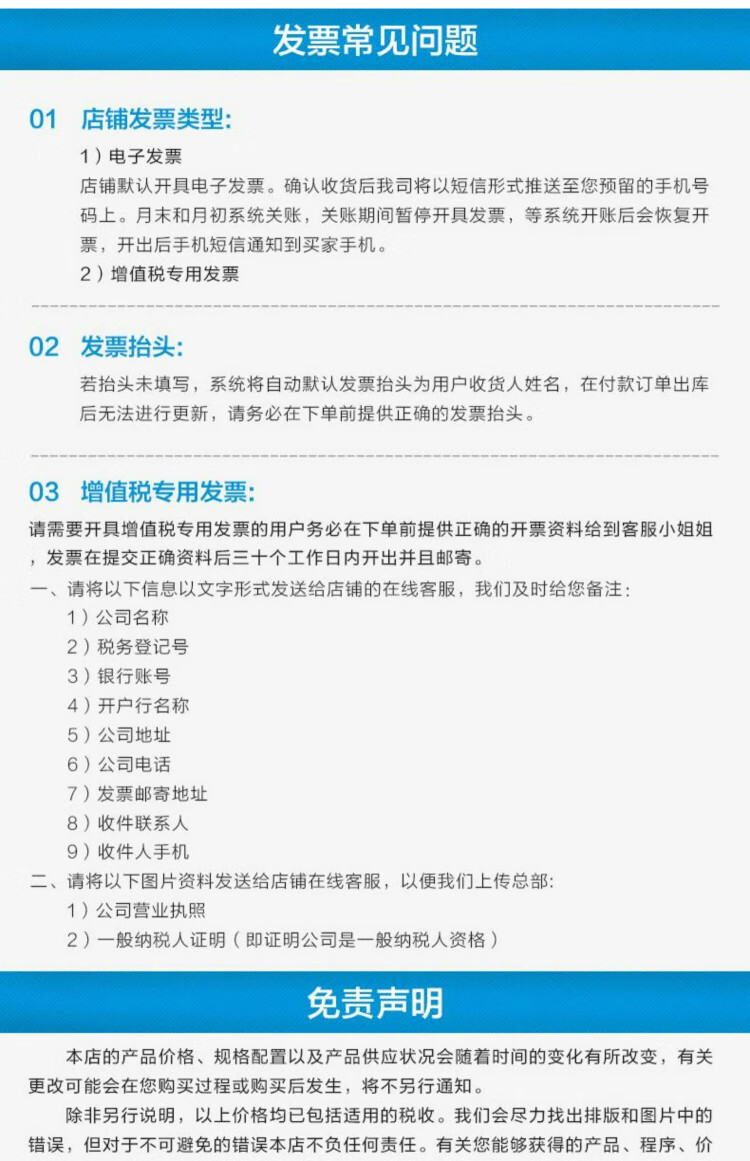 发票常见问题

01 店铺发票类型:

1）电子发票

店铺默认开具电子发票。确认收货后我司将以短信形式推送至您预留的手机号码上。月末和月初系统关账，关账期间暂停开具发票，等系统开账后会恢复开票，开出后手机短信通知到买家手机。

2）增值税专用发票

02 发票抬头:

若抬头未填写，系统将自动默认发票抬头为用户收货人姓名，在付款订单出库后无法进行更新，请务必在下单前提供正确的发票抬头。

03 增值税专用发票:

请需要开具增值税专用发票的用户务必在下单前提供正确的开票资料给到客服小姐姐，发票在提交正确资料后三十个工作日内开出并且邮寄。

一、请将以下信息以文字形式发送给店铺的在线客服，我们及时给您备注:

1）公司名称

2）税务登记号

3）银行账号

4）开户行名称

5）公司地址

6）公司电话

7）发票邮寄地址

8）收件联系人

9）收件人手机

二、请将以下图片资料发送给店铺在线客服，以便我们上传总部:

1）公司营业执照

2）一般纳税人证明（即证明公司是一般纳税人资格）

免责声明

本店的产品价格、规格配置以及产品供应状况会随着时间的变化有所改变，有关更改可能会在您购买过程或购买后发生，将不另行通知。

除非另行说明，以上价格均已包括适用的税收。我们会尽力找出排版和图片中的错误，但对于不可避免的错误本店不负任何责任。有关您能够获得的产品、程序、价